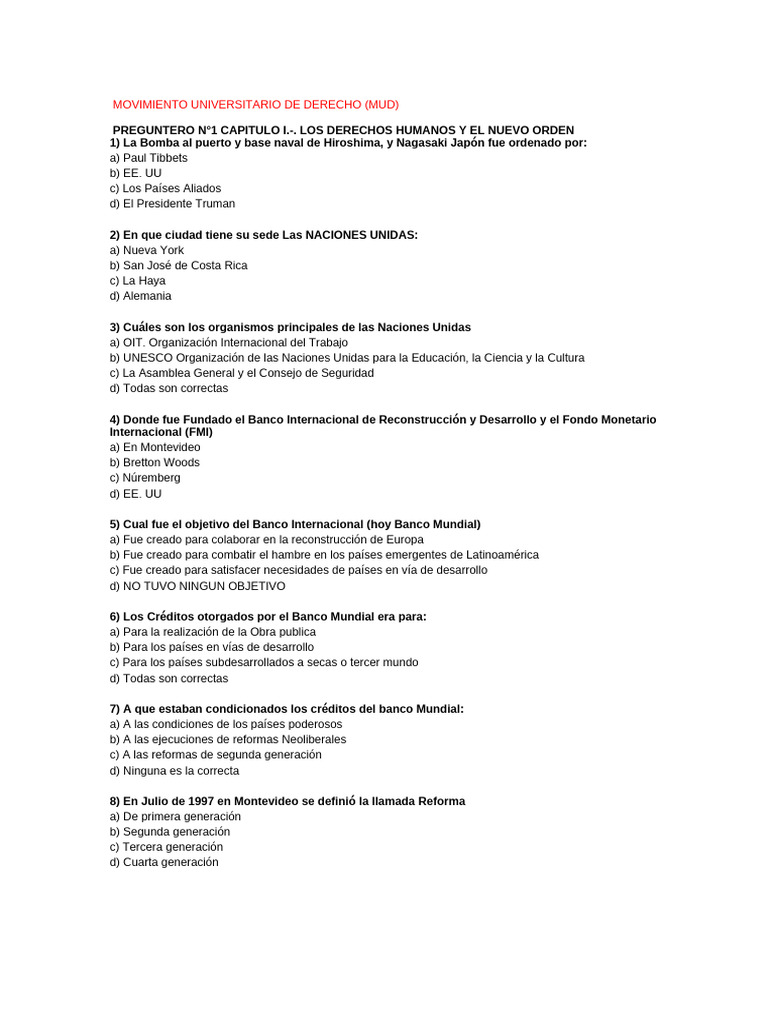 MOVIMIENTO UNIVERSITARIO DE DERECHO (MUD)

PREGUNTERO N°1 CAPITULO I.-. LOS DERECHOS HUMANOS Y EL NUEVO ORDEN
1) La Bomba al puerto y base naval de Hiroshima, y Nagasaki Japón fue ordenado por:
a) Paul Tibbets
b) EE. UU
c) Los Países Aliados
d) El Presidente Truman

2) En que ciudad tiene su sede Las NACIONES UNIDAS:
a) Nueva York
b) San José de Costa Rica
c) La Haya
d) Alemania

3) Cuáles son los organismos principales de las Naciones Unidas
a) OIT. Organización Internacional del Trabajo
b) UNESCO Organización de las Naciones Unidas para la Educación, la Ciencia y la Cultura
c) La Asamblea General y el Consejo de Seguridad
d) Todas son correctas

4) Donde fue Fundado el Banco Internacional de Reconstrucción y Desarrollo y el Fondo Monetario Internacional (FMI)
a) En Montevideo
b) Bretton Woods
c) Núremberg
d) EE. UU

5) Cual fue el objetivo del Banco Internacional (hoy Banco Mundial)
a) Fue creado para colaborar en la reconstrucción de Europa
b) Fue creado para combatir el hambre en los países emergentes de Latinoamérica
c) Fue creado para satisfacer necesidades de países en vía de desarrollo
d) NO TUVO NINGUN OBJETIVO

6) Los Créditos otorgados por el Banco Mundial era para:
a) Para la realización de la Obra publica
b) Para los países en vías de desarrollo
c) Para los países subdesarrollados a secas o tercer mundo
d) Todas son correctas

7) A que estaban condicionados los créditos del banco Mundial:
a) A las condiciones de los países poderosos
b) A las ejecuciones de reformas Neoliberales
c) A las reformas de segunda generación
d) Ninguna es la correcta

8) En Julio de 1997 en Montevideo se definió la llamada Reforma
a) De primera generación
b) Segunda generación
c) Tercera generación
d) Cuarta generación